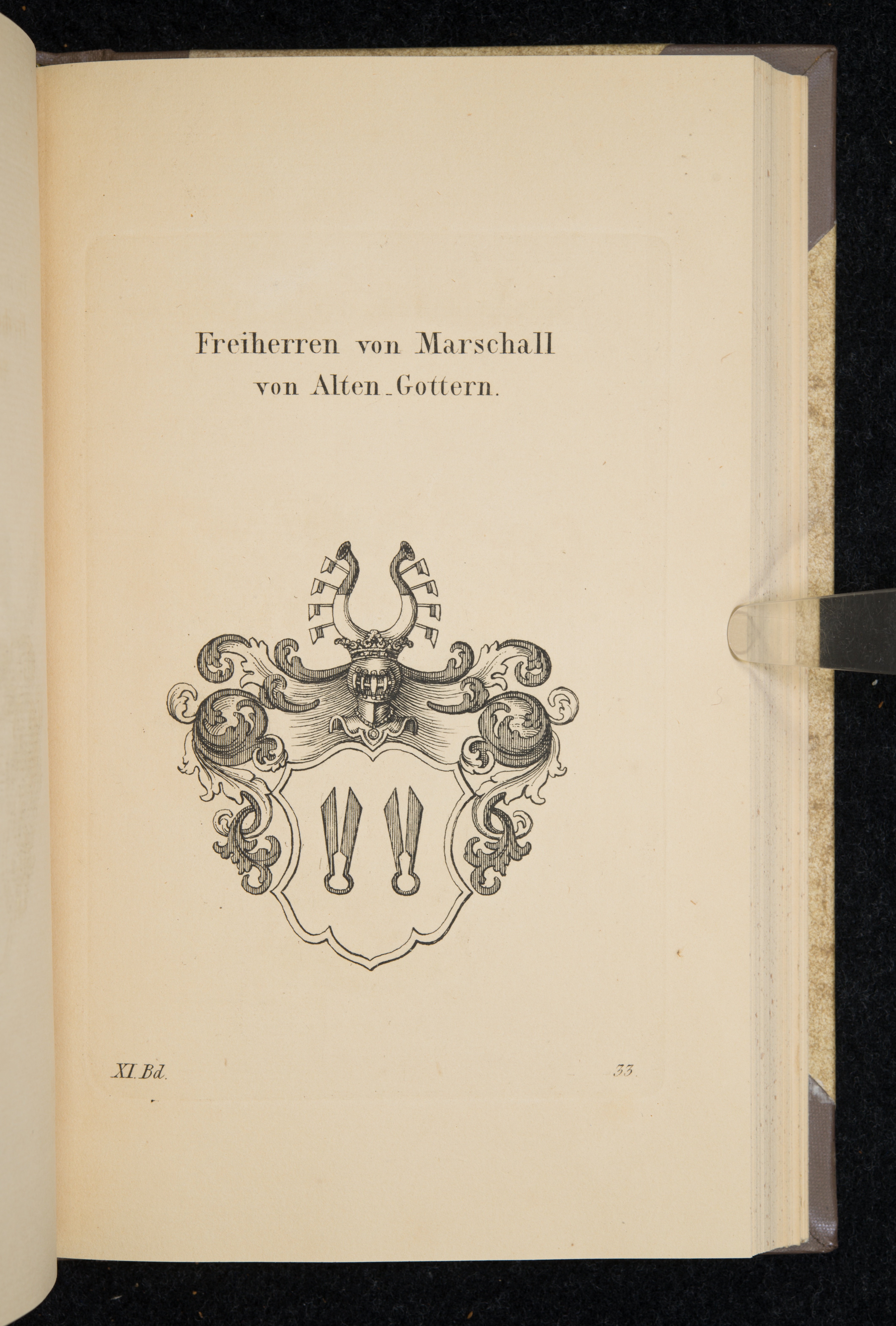 Freiherren von Marschall
von Alten-Gottern.

XI. Bd.

33.